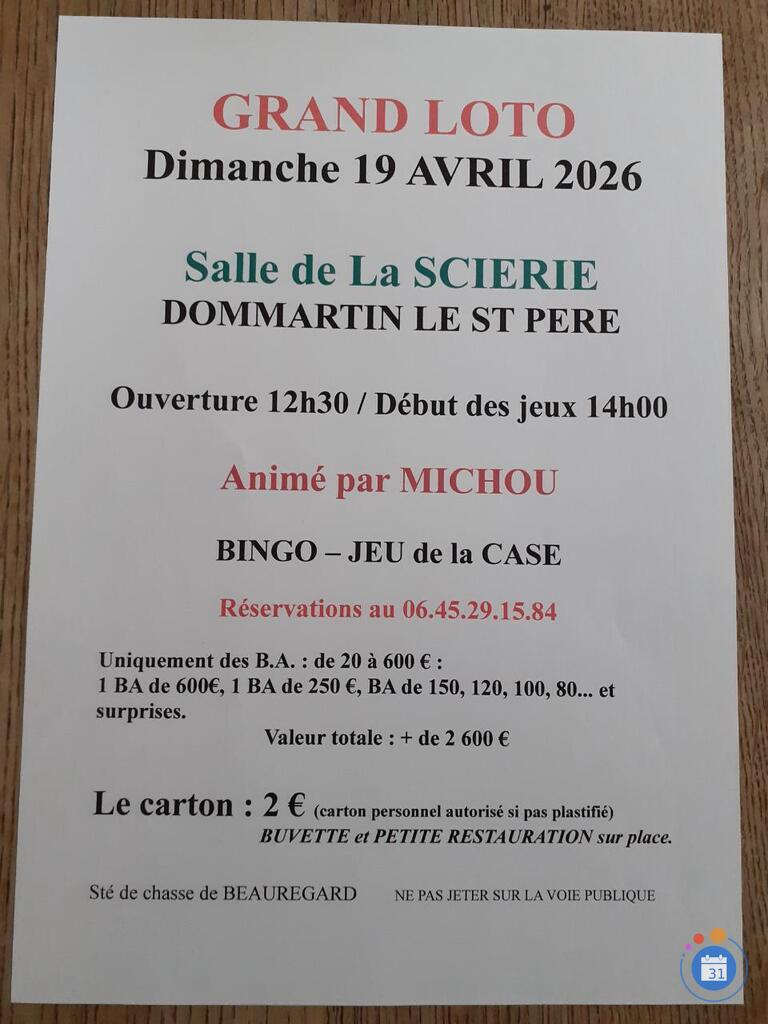 GRAND LOTO
Dimanche 19 AVRIL 2026

Salle de La SCIERIE
DOMMARTIN LE ST PERE

Ouverture 12h30 / Début des jeux 14h00

Animé par MICHOU

BINGO – JEU de la CASE

Réservations au 06.45.29.15.84

Uniquement des B.A. : de 20 à 600 € :
1 BA de 600€, 1 BA de 250 €, BA de 150, 120, 100, 80... et surprises.
Valeur totale : + de 2 600 €

Le carton : 2 € (carton personnel autorisé si pas plastifié)
BUVETTE et PETITE RESTAURATION sur place.

Sté de chasse de BEAUREGARD NE PAS JETER SUR LA VOIE PUBLIQUE

31